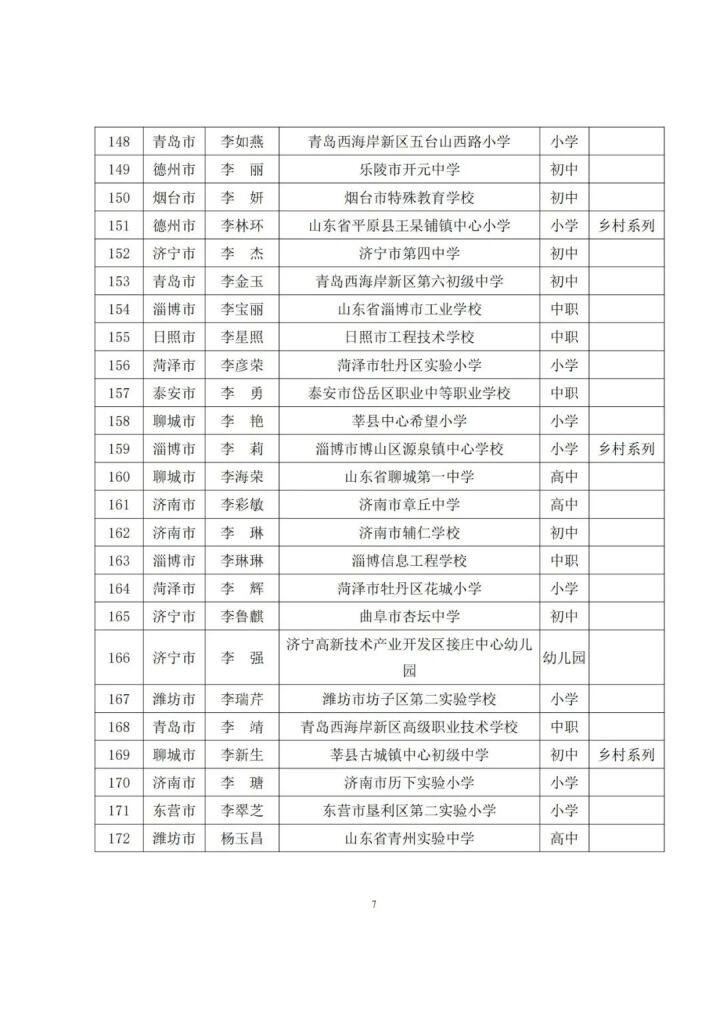 | 148 | 青岛市 | 李如燕 | 青岛西海岸新区五台山西路小学 | 小学 | |
|---|---|---|---|---|---|
| 149 | 德州市 | 李　丽 | 乐陵市开元中学 | 初中 | |
| 150 | 烟台市 | 李　妍 | 烟台市特殊教育学校 | 初中 | |
| 151 | 德州市 | 李林环 | 山东省平原县王杲铺镇中心小学 | 小学 | 乡村系列 |
| 152 | 济宁市 | 李　杰 | 济宁市第四中学 | 初中 | |
| 153 | 青岛市 | 李金玉 | 青岛西海岸新区第六初级中学 | 初中 | |
| 154 | 淄博市 | 李宝丽 | 山东省淄博市工业学校 | 中职 | |
| 155 | 日照市 | 李星照 | 日照市工程技术学校 | 中职 | |
| 156 | 菏泽市 | 李彦荣 | 菏泽市牡丹区实验小学 | 小学 | |
| 157 | 泰安市 | 李　勇 | 泰安市岱岳区职业中等职业学校 | 中职 | |
| 158 | 聊城市 | 李　艳 | 莘县中心希望小学 | 小学 | |
| 159 | 淄博市 | 李　莉 | 淄博市博山区源泉镇中心学校 | 小学 | 乡村系列 |
| 160 | 聊城市 | 李海荣 | 山东省聊城第一中学 | 高中 | |
| 161 | 济南市 | 李彩敏 | 济南市章丘中学 | 高中 | |
| 162 | 济南市 | 李　琳 | 济南市辅仁学校 | 初中 | |
| 163 | 淄博市 | 李琳琳 | 淄博信息工程学校 | 中职 | |
| 164 | 菏泽市 | 李　辉 | 菏泽市牡丹区花城小学 | 小学 | |
| 165 | 济宁市 | 李鲁麒 | 曲阜市杏坛中学 | 初中 | |
| 166 | 济宁市 | 李　强 | 济宁高新技术产业开发区接庄中心幼儿园 | 幼儿园 | |
| 167 | 潍坊市 | 李瑞芹 | 潍坊市坊子区第二实验学校 | 小学 | |
| 168 | 青岛市 | 李　靖 | 青岛西海岸新区高级职业技术学校 | 中职 | |
| 169 | 聊城市 | 李新生 | 莘县古城镇中心初级中学 | 初中 | 乡村系列 |
| 170 | 济南市 | 李　瑭 | 济南市历下实验小学 | 小学 | |
| 171 | 东营市 | 李翠芝 | 东营市垦利区第二实验小学 | 小学 | |
| 172 | 潍坊市 | 杨玉昌 | 山东省青州实验中学 | 高中 | |

7